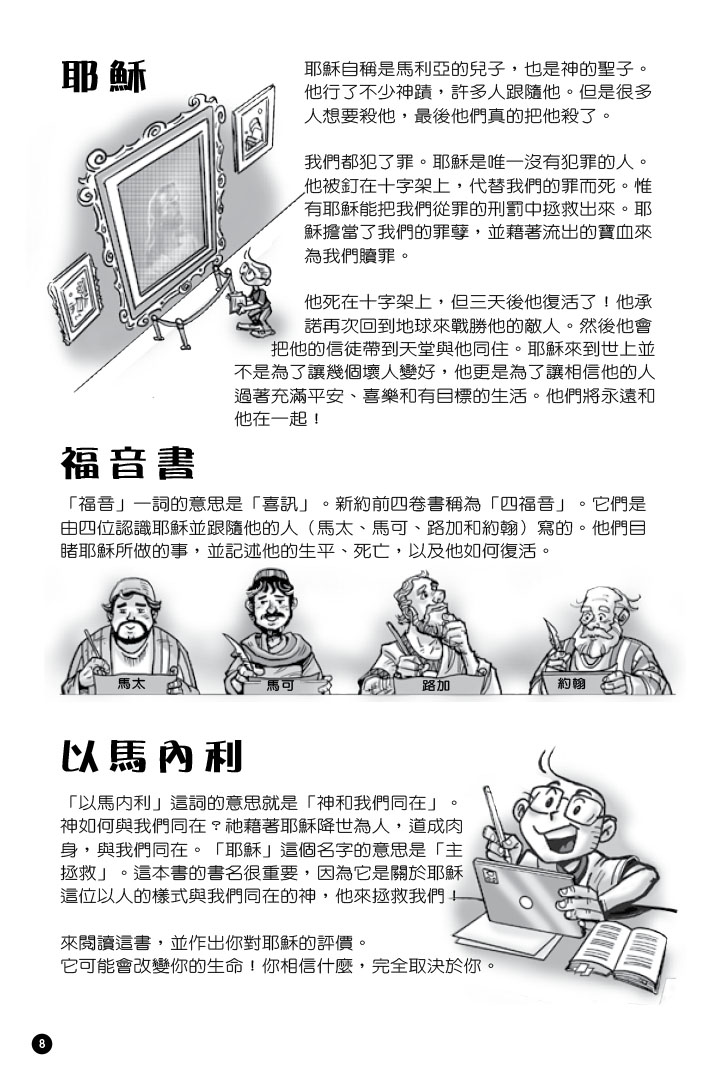 耶穌

耶穌自稱是馬利亞的兒子，也是神的聖子。他行了不少神蹟，許多人跟隨他。但是很多人想要殺他，最後他們真的把他殺了。

我們都犯了罪。耶穌是唯一沒有犯罪的人。他被釘在十字架上，代替我們的罪而死。惟有耶穌能把我們從罪的刑罰中拯救出來。耶穌擔當了我們的罪孽，並藉著流出的寶血來為我們贖罪。

他死在十字架上，但三天後他復活了！他承諾再次回到地球來戰勝他的敵人。然後他會把他的信徒帶到天堂與他同住。耶穌來到世上並不是為了讓幾個壞人變好，他更是為了讓相信他的人過著充滿平安、喜樂和有目標的生活。他們將永遠和他在一起！

福音書

「福音」一詞的意思是「喜訊」。新約前四卷書稱為「四福音」。它們是由四位認識耶穌並跟隨他的人（馬太、馬可、路加和約翰）寫的。他們目睹耶穌所做的事，並記述他的生平、死亡，以及他如何復活。

馬太

馬可

路加

約翰

以馬內利

「以馬內利」這詞的意思就是「神和我們同在」。神如何與我們同在？祂藉著耶穌降世為人，道成肉身，與我們同在。「耶穌」這個名字的意思是「主拯救」。這本書的書名很重要，因為它是關於耶穌這位以人的樣式與我們同在的神，他來拯救我們！

來閱讀這書，並作出你對耶穌的評價。
它可能會改變你的生命！你相信什麼，完全取決於你。

8